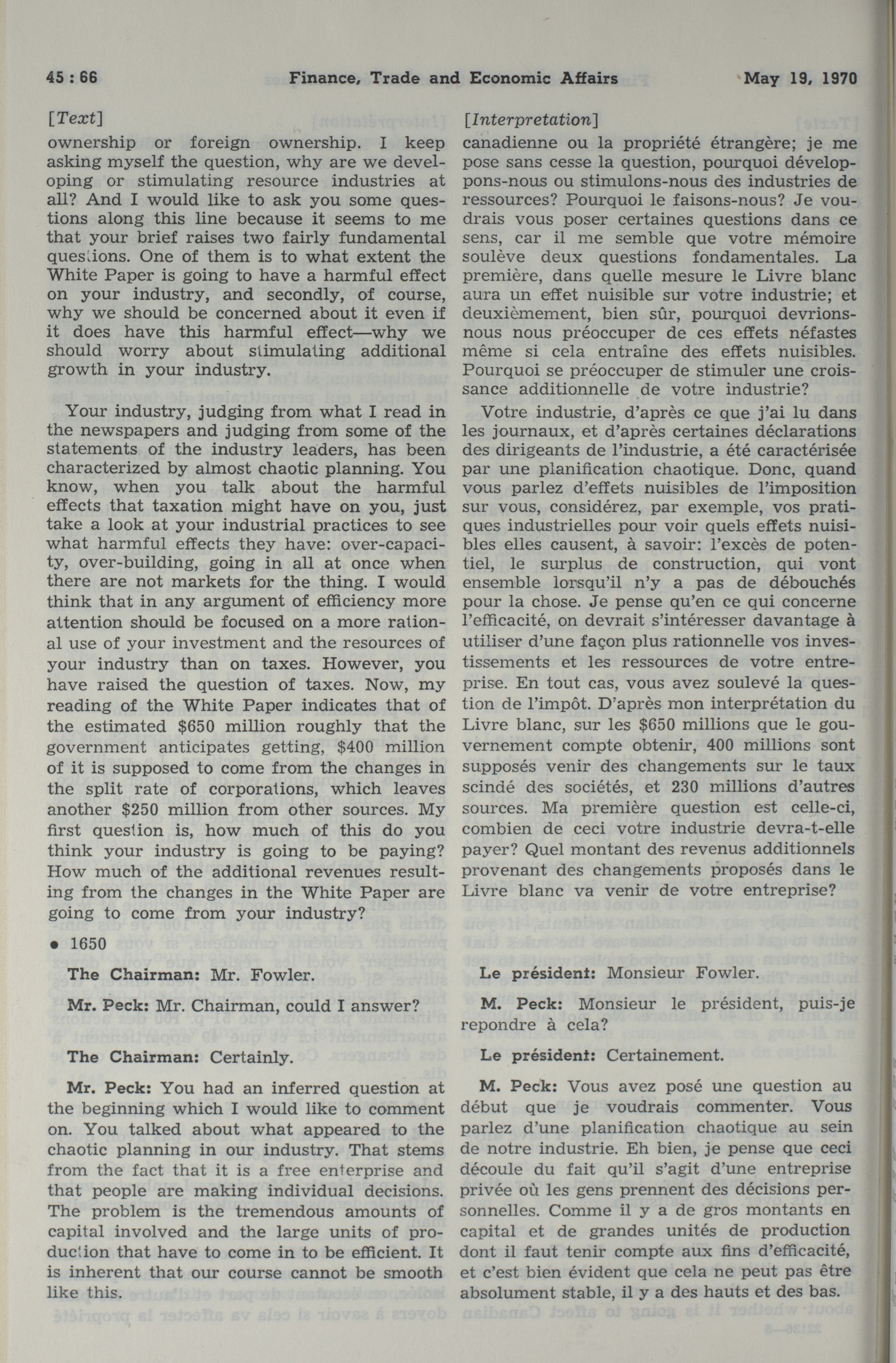 45 : 66 Finance, Trade and Economic Affairs May 19, 1970

[Text]

ownership or foreign ownership. I keep asking myself the question, why are we developing or stimulating resource industries at all? And I would like to ask you some questions along this line because it seems to me that your brief raises two fairly fundamental questions. One of them is to what extent the White Paper is going to have a harmful effect on your industry, and secondly, of course, why we should be concerned about it even if it does have this harmful effect—why we should worry about stimulating additional growth in your industry.

Your industry, judging from what I read in the newspapers and judging from some of the statements of the industry leaders, has been characterized by almost chaotic planning. You know, when you talk about the harmful effects that taxation might have on you, just take a look at your industrial practices to see what harmful effects they have: over-capacity, over-building, going in all at once when there are not markets for the thing. I would think that in any argument of efficiency more attention should be focused on a more rational use of your investment and the resources of your industry than on taxes. However, you have raised the question of taxes. Now, my reading of the White Paper indicates that of the estimated $650 million roughly that the government anticipates getting, $400 million of it is supposed to come from the changes in the split rate of corporations, which leaves another $250 million from other sources. My first question is, how much of this do you think your industry is going to be paying? How much of the additional revenues resulting from the changes in the White Paper are going to come from your industry?

• 1650

The Chairman: Mr. Fowler.

Mr. Peck: Mr. Chairman, could I answer?

The Chairman: Certainly.

Mr. Peck: You had an inferred question at the beginning which I would like to comment on. You talked about what appeared to the chaotic planning in our industry. That stems from the fact that it is a free enterprise and that people are making individual decisions. The problem is the tremendous amounts of capital involved and the large units of production that have to come in to be efficient. It is inherent that our course cannot be smooth like this.

[Interpretation]

canadienne ou la propriété étrangère; je me pose sans cesse la question, pourquoi développons-nous ou stimulons-nous des industries de ressources? Pourquoi le faisons-nous? Je voudrais vous poser certaines questions dans ce sens, car il me semble que votre mémoire soulève deux questions fondamentales. La première, dans quelle mesure le Livre blanc aura un effet nuisible sur votre industrie; et deuxièmement, bien sûr, pourquoi devrions-nous nous préoccuper de ces effets néfastes même si cela entraîne des effets nuisibles. Pourquoi se préoccuper de stimuler une croissance additionnelle de votre industrie?

Votre industrie, d'après ce que j'ai lu dans les journaux, et d'après certaines déclarations des dirigeants de l'industrie, a été caractérisée par une planification chaotique. Donc, quand vous parlez d'effets nuisibles de l'imposition sur vous, considérez, par exemple, vos pratiques industrielles pour voir quels effets nuisibles elles causent, à savoir: l'excès de potentiel, le surplus de construction, qui vont ensemble lorsqu'il n'y a pas de débouchés pour la chose. Je pense qu'en ce qui concerne l'efficacité, on devrait s'intéresser davantage à utiliser d'une façon plus rationnelle vos investissements et les ressources de votre entreprise. En tout cas, vous avez soulevé la question de l'impôt. D'après mon interprétation du Livre blanc, sur les $650 millions que le gouvernement compte obtenir, 400 millions sont supposés venir des changements sur le taux scindé des sociétés, et 230 millions d'autres sources. Ma première question est celle-ci, combien de ceci votre industrie devra-t-elle payer? Quel montant des revenus additionnels provenant des changements proposés dans le Livre blanc va venir de votre entreprise?

Le président: Monsieur Fowler.

M. Peck: Monsieur le président, puis-je repondre à cela?

Le président: Certainement.

M. Peck: Vous avez posé une question au début que je voudrais commenter. Vous parlez d'une planification chaotique au sein de notre industrie. Eh bien, je pense que ceci découle du fait qu'il s'agit d'une entreprise privée où les gens prennent des décisions personnelles. Comme il y a de gros montants en capital et de grandes unités de production dont il faut tenir compte aux fins d'efficacité, et c'est bien évident que cela ne peut pas être absolument stable, il y a des hauts et des bas.